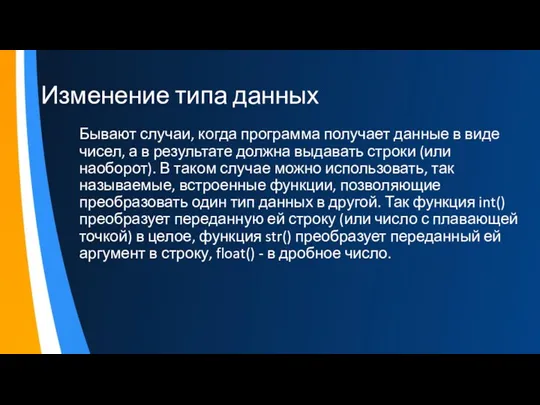 Изменение типа данных

Бывают случаи, когда программа получает данные в виде чисел, а в результате должна выдавать строки (или наоборот). В таком случае можно использовать, так называемые, встроенные функции, позволяющие преобразовать один тип данных в другой. Так функция int() преобразует переданную ей строку (или число с плавающей точкой) в целое, функция str() преобразует переданный ей аргумент в строку, float() - в дробное число.